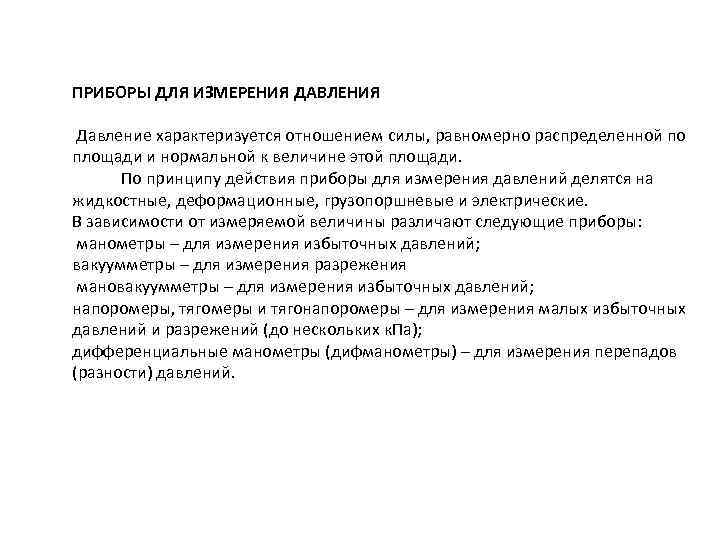 ПРИБОРЫ ДЛЯ ИЗМЕРЕНИЯ ДАВЛЕНИЯ

Давление характеризуется отношением силы, равномерно распределенной по площади и нормальной к величине этой площади.

По принципу действия приборы для измерения давлений делятся на жидкостные, деформационные, грузопоршневые и электрические.

В зависимости от измеряемой величины различают следующие приборы:

манометры – для измерения избыточных давлений;

вакуумметры – для измерения разрежения

мановакуумметры – для измерения избыточных давлений;

напоромеры, тягомеры и тягонапоромеры – для измерения малых избыточных давлений и разрежений (до нескольких кПа);

дифференциальные манометры (дифманометры) – для измерения перепадов (разности) давлений.